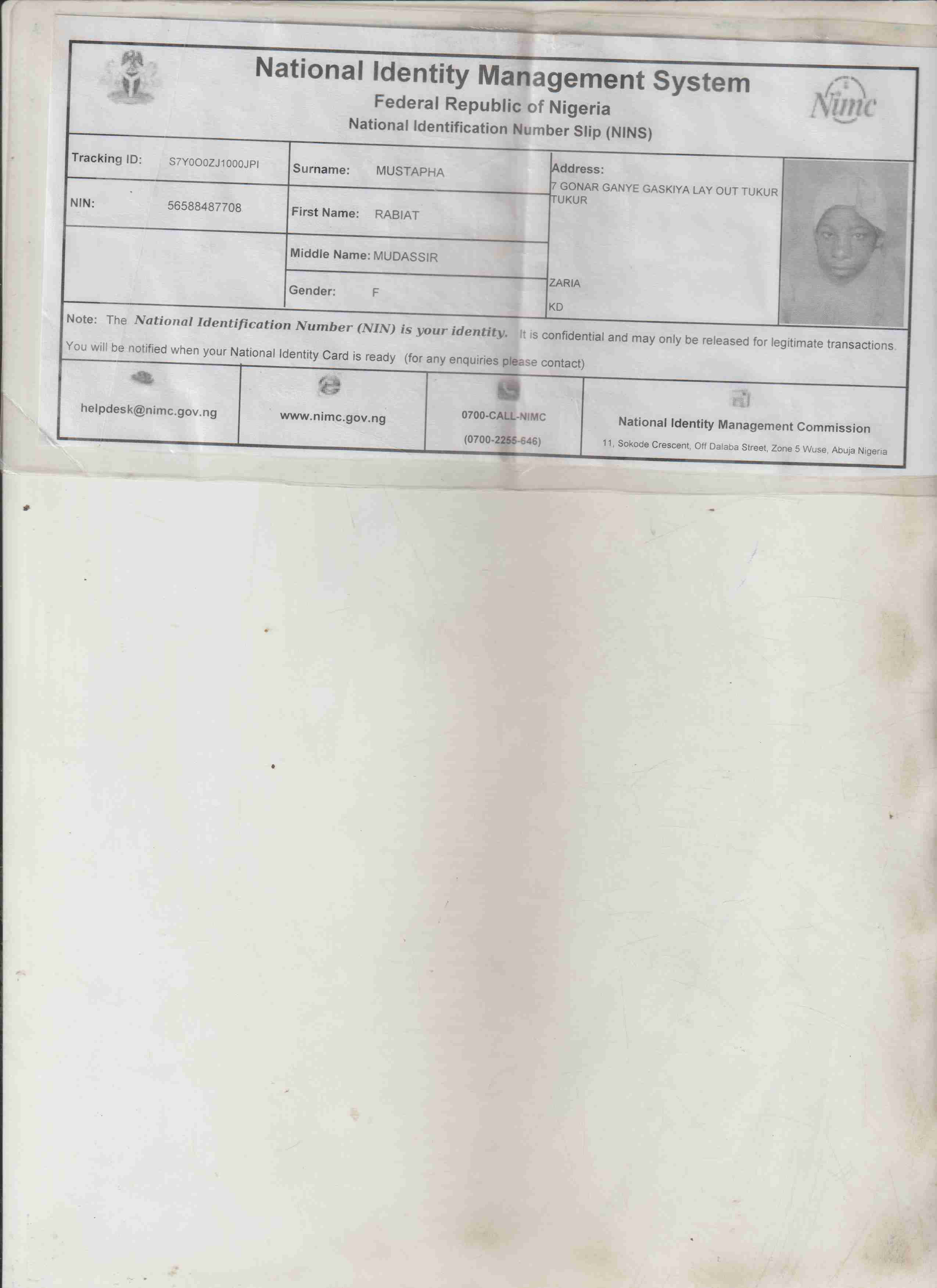 National Identity Management System
Federal Republic of Nigeria
National Identification Number Slip (NINS)

Nimc

Tracking ID: S7Y0O0ZJ1000JPI
NIN: 56588487708

Surname: MUSTAPHA
First Name: RABIAT
Middle Name: MUDASSIR
Gender: F

Address:
7 GONAR GANYE GASKIYA LAY OUT TUKUR TUKUR
ZARIA
KD

Note: The National Identification Number (NIN) is your identity. It is confidential and may only be released for legitimate transactions. You will be notified when your National Identity Card is ready (for any enquiries please contact)

helpdesk@nimc.gov.ng

www.nimc.gov.ng

0700-CALL-NIMC
(0700-2255-646)

National Identity Management Commission
11, Sokode Crescent, Off Dalaba Street, Zone 5 Wuse, Abuja Nigeria